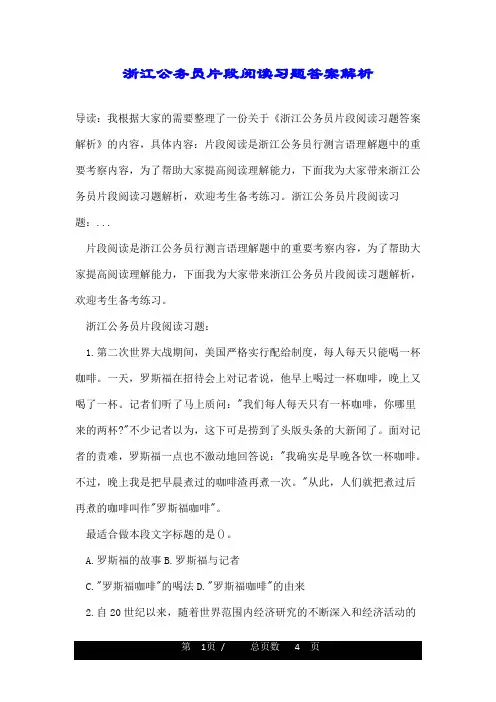 浙江公务员片段阅读习题答案解析

导读：我根据大家的需要整理了一份关于《浙江公务员片段阅读习题答案解析》的内容，具体内容：片段阅读是浙江公务员行测言语理解题中的重要考察内容，为了帮助大家提高阅读理解能力，下面我为大家带来浙江公务员片段阅读习题解析，欢迎考生备考练习。浙江公务员片段阅读习题：...

片段阅读是浙江公务员行测言语理解题中的重要考察内容，为了帮助大家提高阅读理解能力，下面我为大家带来浙江公务员片段阅读习题解析，欢迎考生备考练习。

浙江公务员片段阅读习题：

1.第二次世界大战期间，美国严格实行配给制度，每人每天只能喝一杯咖啡。一天，罗斯福在招待会上对记者说，他早上喝过一杯咖啡，晚上又喝了一杯。记者们听了马上质问："我们每人每天只有一杯咖啡，你哪里来的两杯?"不少记者以为，这下可是捞到了头版头条的大新闻了。面对记者的责难，罗斯福一点也不激动地回答说："我确实是早晚各饮一杯咖啡。不过，晚上我是把早晨煮过的咖啡渣再煮一次。"从此，人们就把煮过后再煮的咖啡叫作"罗斯福咖啡"。

最适合做本段文字标题的是()。

A.罗斯福的故事 B.罗斯福与记者

C."罗斯福咖啡"的喝法 D."罗斯福咖啡"的由来

2.自20世纪以来，随着世界范围内经济研究的不断深入和经济活动的

第 1页 / 总页数 4 页